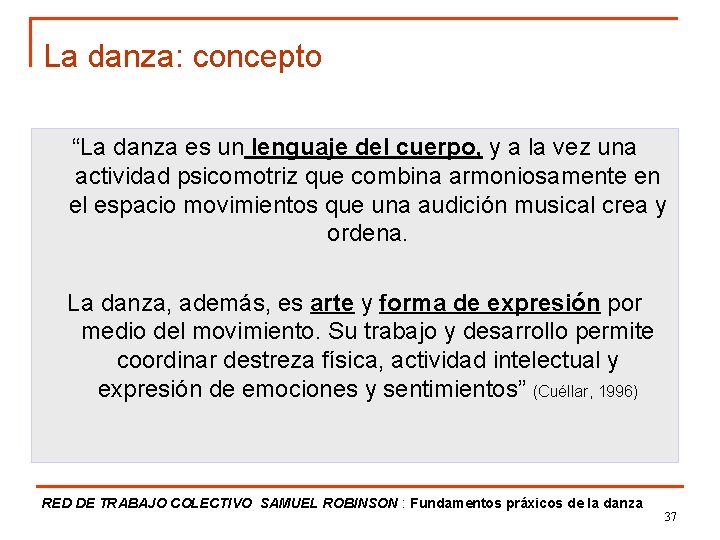 La danza: concepto

“La danza es un lenguaje del cuerpo, y a la vez una actividad psicomotriz que combina armoniosamente en el espacio movimientos que una audición musical crea y ordena.

La danza, además, es arte y forma de expresión por medio del movimiento. Su trabajo y desarrollo permite coordinar destreza física, actividad intelectual y expresión de emociones y sentimientos” (Cuéllar, 1996)

RED DE TRABAJO COLECTIVO SAMUEL ROBINSON : Fundamentos práxicos de la danza

37